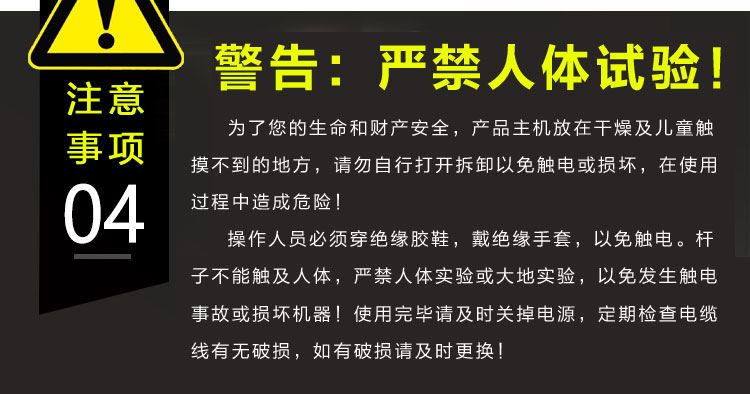 注意事项
04

警告：严禁人体试验！

为了您的生命和财产安全，产品主机放在干燥及儿童触摸不到的地方，请勿自行打开拆卸以免触电或损坏，在使用过程中造成危险！

操作人员必须穿绝缘胶鞋，戴绝缘手套，以免触电。杆子不能触及人体，严禁人体实验或大地实验，以免发生触电事故或损坏机器！使用完毕请及时关掉电源，定期检查电缆线有无破损，如有破损请及时更换！